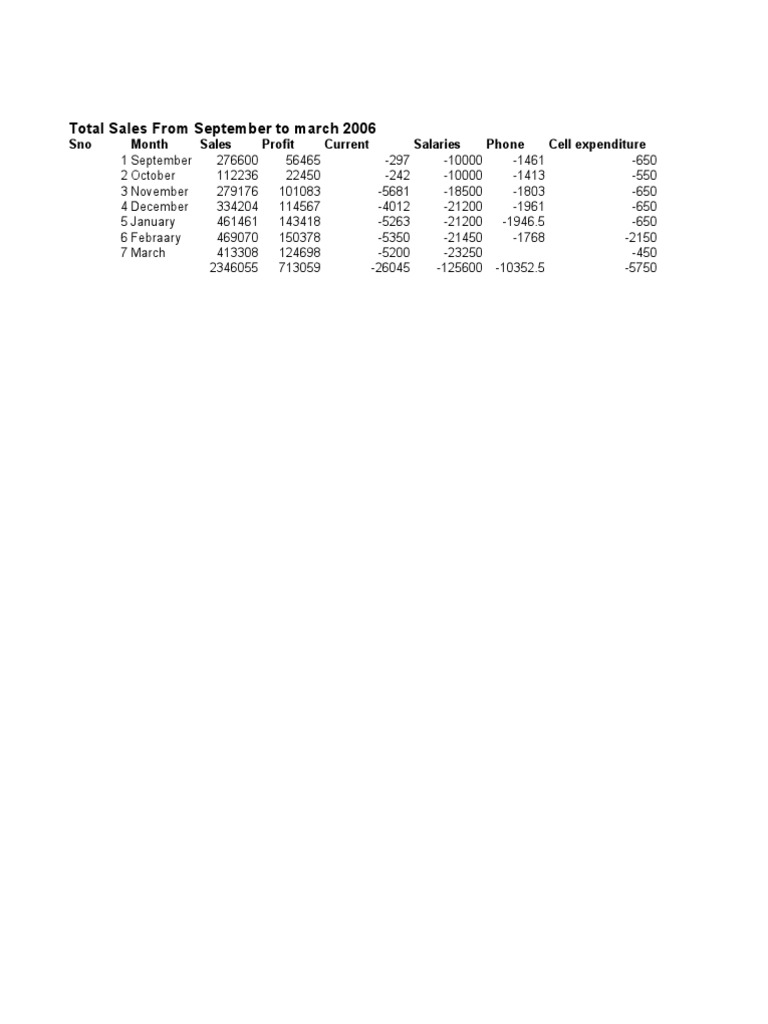 Total Sales From September to march 2006

| Sno | Month | Sales | Profit | Current | Salaries | Phone | Cell expenditure |
|---|---|---|---|---|---|---|---|
| 1 | September | 276600 | 56465 | -297 | -10000 | -1461 | -650 |
| 2 | October | 112236 | 22450 | -242 | -10000 | -1413 | -550 |
| 3 | November | 279176 | 101083 | -5681 | -18500 | -1803 | -650 |
| 4 | December | 334204 | 114567 | -4012 | -21200 | -1961 | -650 |
| 5 | January | 461461 | 143418 | -5263 | -21200 | -1946.5 | -650 |
| 6 | Febraary | 469070 | 150378 | -5350 | -21450 | -1768 | -2150 |
| 7 | March | 413308 | 124698 | -5200 | -23250 | | -450 |
| | | 2346055 | 713059 | -26045 | -125600 | -10352.5 | -5750 |